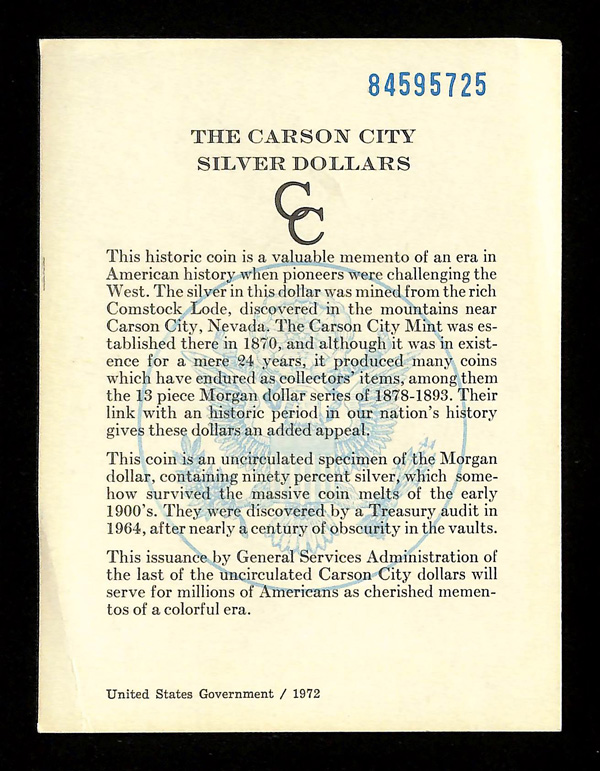 84595725

THE CARSON CITY
SILVER DOLLARS

CC

This historic coin is a valuable memento of an era in American history when pioneers were challenging the West. The silver in this dollar was mined from the rich Comstock Lode, discovered in the mountains near Carson City, Nevada. The Carson City Mint was established there in 1870, and although it was in existence for a mere 24 years, it produced many coins which have endured as collectors' items, among them the 13 piece Morgan dollar series of 1878-1893. Their link with an historic period in our nation's history gives these dollars an added appeal.

This coin is an uncirculated specimen of the Morgan dollar, containing ninety percent silver, which somehow survived the massive coin melts of the early 1900's. They were discovered by a Treasury audit in 1964, after nearly a century of obscurity in the vaults.

This issuance by General Services Administration of the last of the uncirculated Carson City dollars will serve for millions of Americans as cherished mementos of a colorful era.

United States Government / 1972